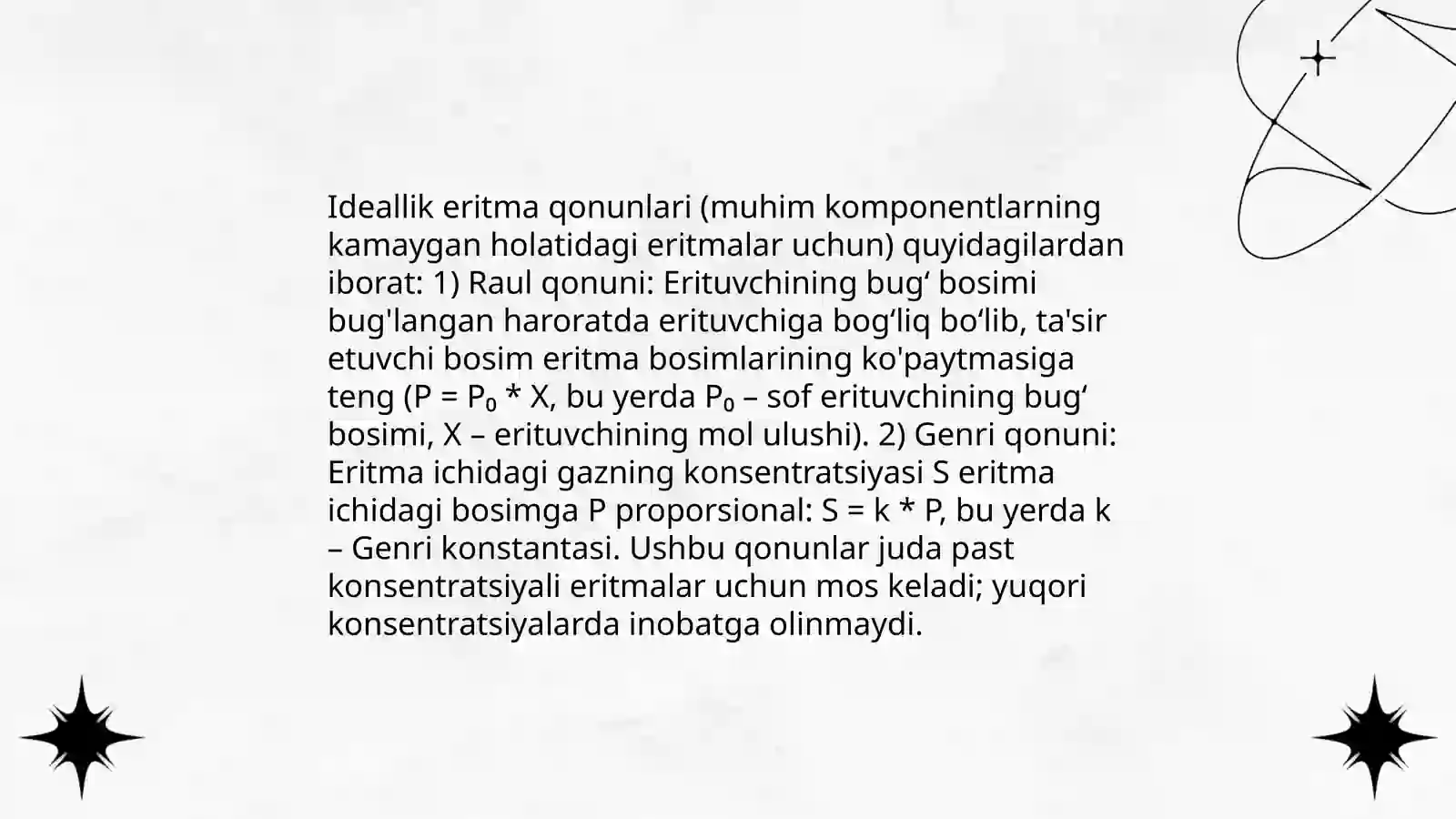 Ideallik eritma qonunlari (muhim komponentlarning kamaygan holatidagi eritmalar uchun) quyidagilardan iborat: 1) Raul qonuni: Erituvchining bug‘ bosimi bug'langan haroratda erituvchiga bog‘liq bo‘lib, ta'sir etuvchi bosim eritma bosimlarining ko'paytmasiga teng ($P = P_0 * X$, bu yerda $P_0$ – sof erituvchining bug‘ bosimi, X – erituvchining mol ulushi). 2) Genri qonuni: Eritma ichidagi gazning konsentratsiyasi S eritma ichidagi bosimga P proporsional: $S = k * P$, bu yerda k – Genri konstantasi. Ushbu qonunlar juda past konsentratsiyali eritmalar uchun mos keladi; yuqori konsentratsiyalarda inobatga olinmaydi.